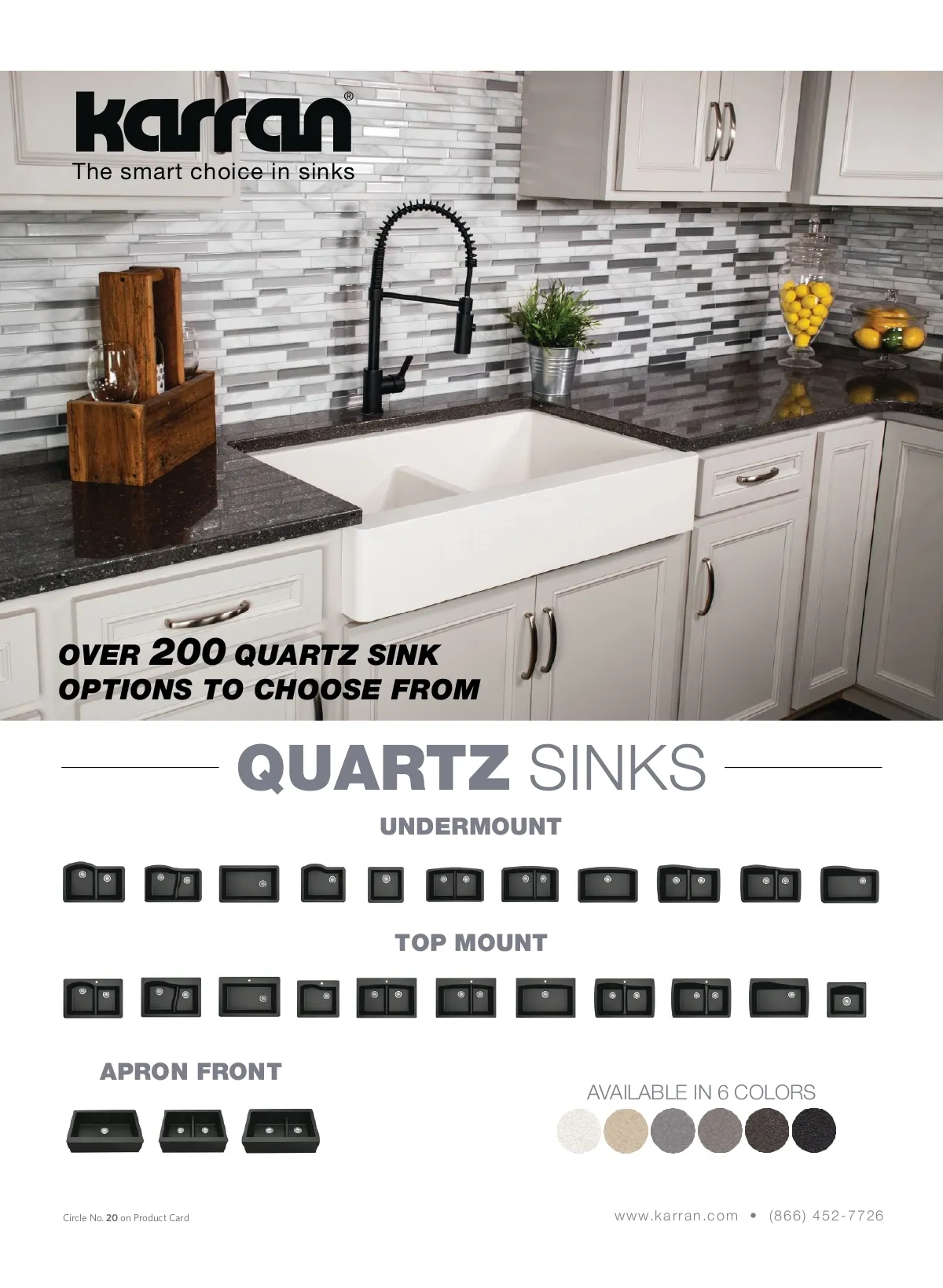 karran®
The smart choice in sinks

OVER 200 QUARTZ SINK OPTIONS TO CHOOSE FROM

QUARTZ SINKS

UNDERMOUNT

TOP MOUNT

APRON FRONT

AVAILABLE IN 6 COLORS

Circle No. 20 on Product Card

www.karran.com • (866) 452-7726